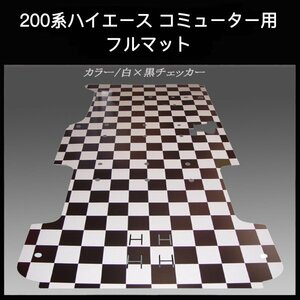 200系ハイエース コミューター用
フルマット

カラー/白×黒チェッカー